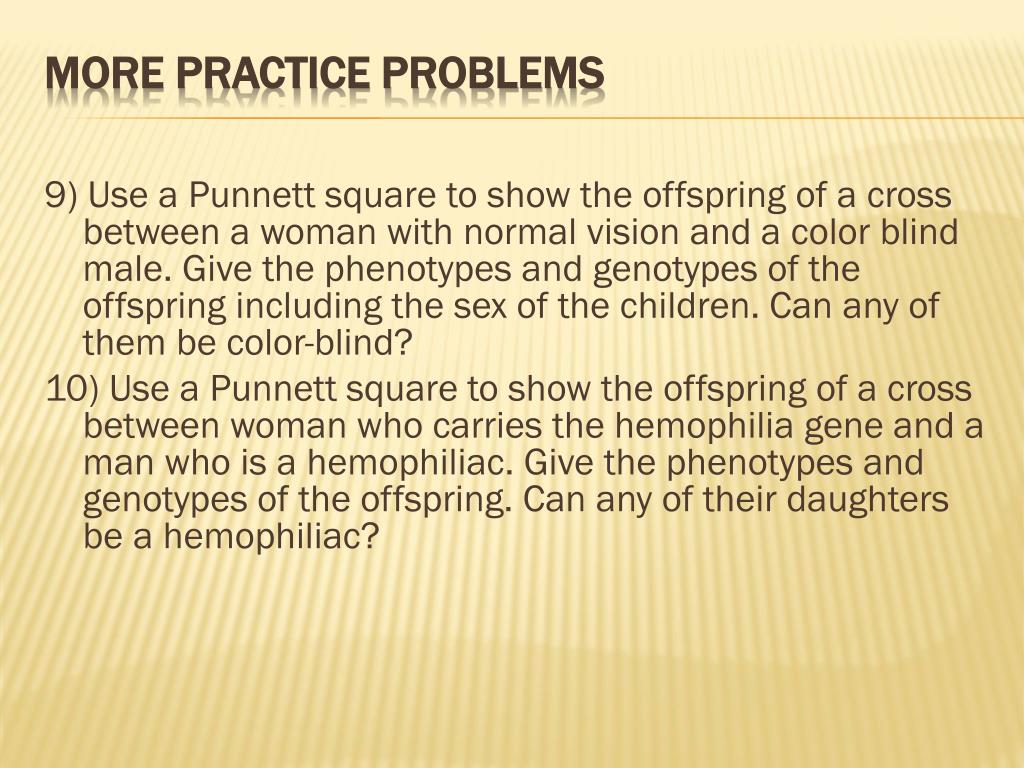 MORE PRACTICE PROBLEMS

9) Use a Punnett square to show the offspring of a cross between a woman with normal vision and a color blind male. Give the phenotypes and genotypes of the offspring including the sex of the children. Can any of them be color-blind?

10) Use a Punnett square to show the offspring of a cross between woman who carries the hemophilia gene and a man who is a hemophiliac. Give the phenotypes and genotypes of the offspring. Can any of their daughters be a hemophiliac?